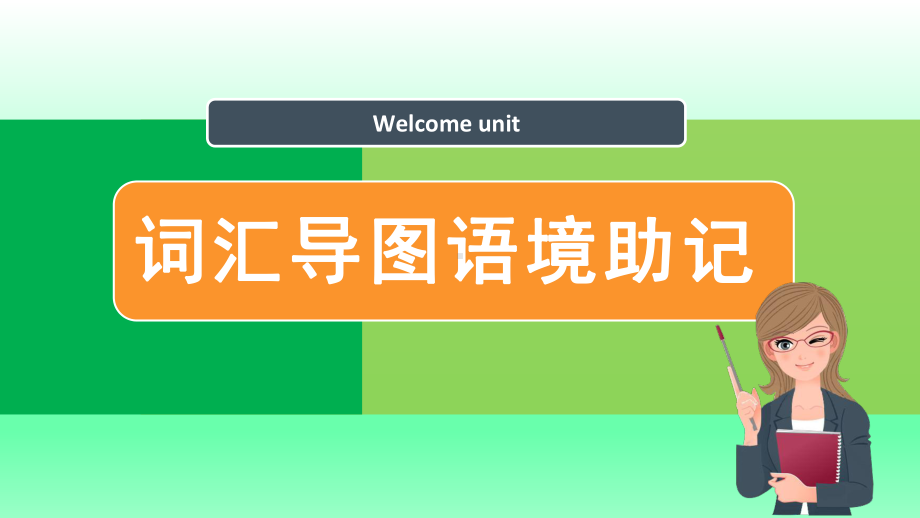 Welcome unit

词汇导图语境助记